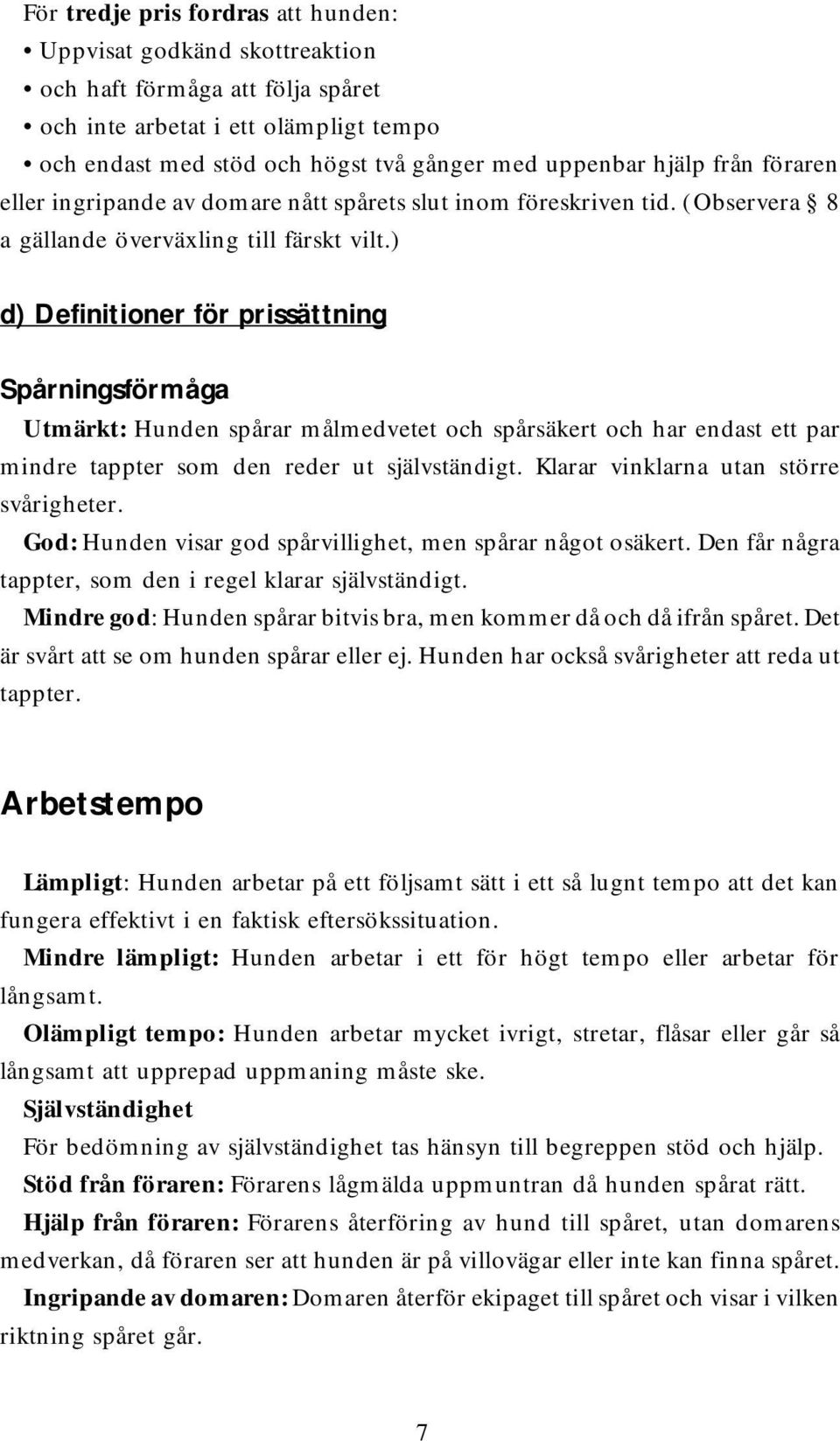 För tredje pris fordras att hunden:
• Uppvisat godkänd skottreaktion
• och haft förmåga att följa spåret
• och inte arbetat i ett olämpligt tempo
• och endast med stöd och högst två gånger med uppenbar hjälp från föraren eller ingripande av domare nått spårets slut inom föreskriven tid. (Observera § 8 a gällande överväxling till färskt vilt.)

d) Definitioner för prissättning

Spårningsförmåga
Utmärkt: Hunden spårar målmedvetet och spårsäkert och har endast ett par mindre tappter som den reder ut självständigt. Klarar vinklarna utan större svårigheter.
God: Hunden visar god spårvillighet, men spårar något osäkert. Den får några tappter, som den i regel klarar självständigt.
Mindre god: Hunden spårar bitvis bra, men kommer då och då ifrån spåret. Det är svårt att se om hunden spårar eller ej. Hunden har också svårigheter att reda ut tappter.

Arbetstempo

Lämpligt: Hunden arbetar på ett följsamt sätt i ett så lugnt tempo att det kan fungera effektivt i en faktisk eftersökssituation.
Mindre lämpligt: Hunden arbetar i ett för högt tempo eller arbetar för långsamt.
Olämpligt tempo: Hunden arbetar mycket ivrigt, stretar, flåsar eller går så långsamt att upprepad uppmaning måste ske.
Självständighet
För bedömning av självständighet tas hänsyn till begreppen stöd och hjälp.
Stöd från föraren: Förarens lågmälda uppmuntran då hunden spårat rätt.
Hjälp från föraren: Förarens återföring av hund till spåret, utan domarens medverkan, då föraren ser att hunden är på villovägar eller inte kan finna spåret.
Ingripande av domaren: Domaren återför ekipaget till spåret och visar i vilken riktning spåret går.

7